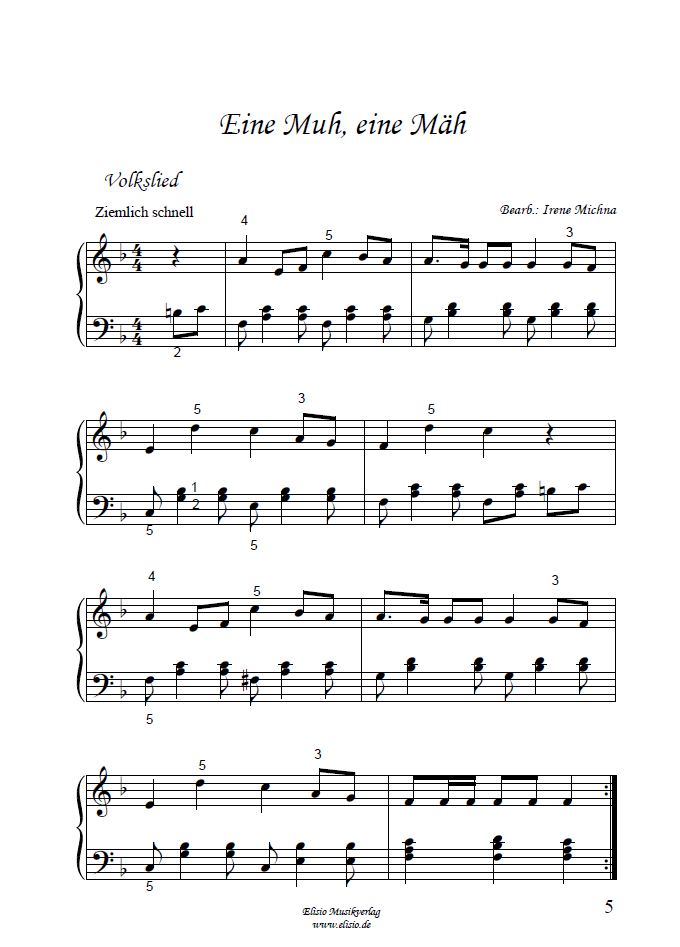 Eine Muh, eine Mäh

Volkslied

Ziemlich schnell

Bearb.: Irene Michna

4
5
3
2

5
3
5
1
2
5
5

4
5
3
5

5
3
5

Elisio Musikverlag
www.elisio.de

5